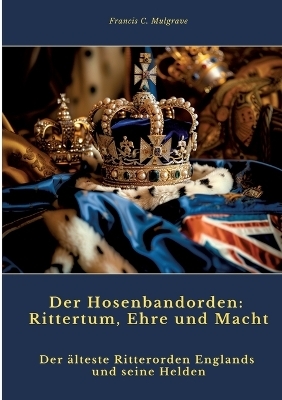 Francis C. Mulgrave

Der Hosenbandorden: Rittertum, Ehre und Macht

Der älteste Ritterorden Englands und seine Helden